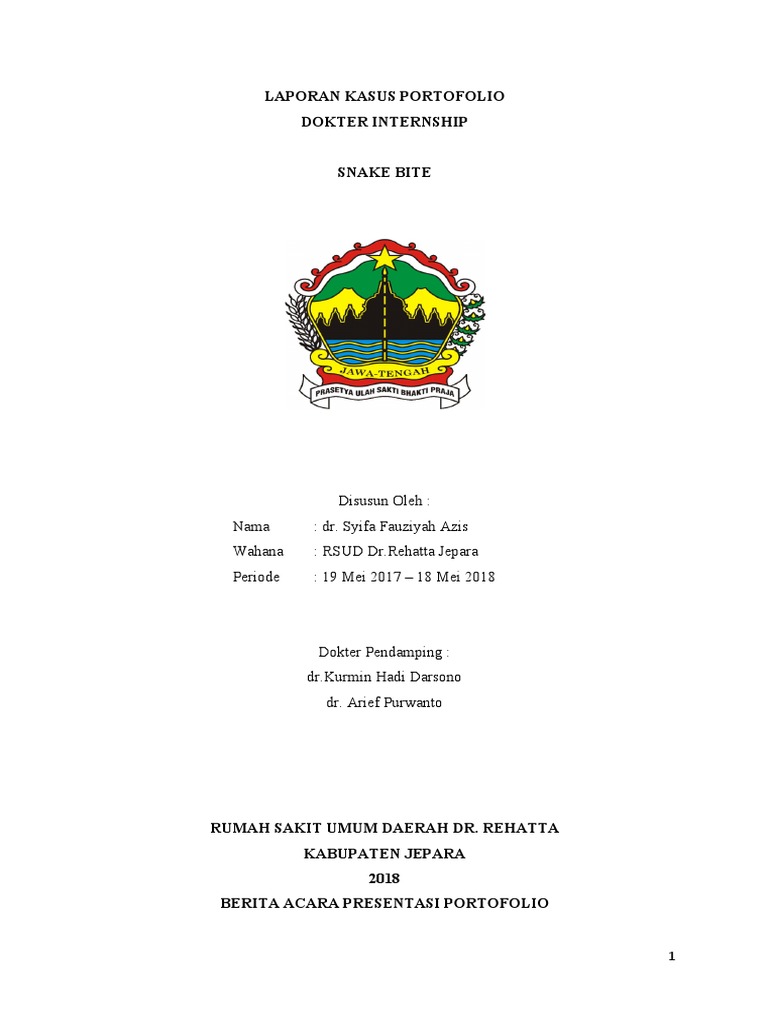 LAPORAN KASUS PORTOFOLIO
DOKTER INTERNSHIP

SNAKE BITE

JAWA-TENGAH
PRASETYA ULAH SAKTI BHAKTI PRAJA

Disusun Oleh :

Nama : dr. Syifa Fauziyah Azis
Wahana : RSUD Dr.Rehatta Jepara
Periode : 19 Mei 2017 – 18 Mei 2018

Dokter Pendamping :
dr.Kurmin Hadi Darsono
dr. Arief Purwanto

RUMAH SAKIT UMUM DAERAH DR. REHATTA
KABUPATEN JEPARA
2018
BERITA ACARA PRESENTASI PORTOFOLIO

1